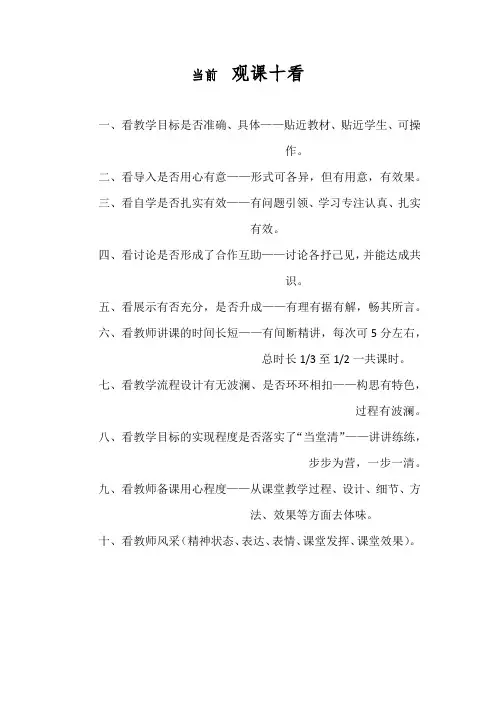 当前 观课十看

一、看教学目标是否准确、具体——贴近教材、贴近学生、可操作。

二、看导入是否用心有意——形式可各异，但有用意，有效果。

三、看自学是否扎实有效——有问题引领、学习专注认真、扎实有效。

四、看讨论是否形成了合作互助——讨论各抒己见，并能达成共识。

五、看展示有否充分，是否升成——有理有据有解，畅其所言。

六、看教师讲课的时间长短——有间断精讲，每次可 5 分左右，总时长 1/3 至 1/2 一共课时。

七、看教学流程设计有无波澜、是否环环相扣——构思有特色，过程有波澜。

八、看教学目标的实现程度是否落实了“当堂清”——讲讲练练，步步为营，一步一清。

九、看教师备课用心程度——从课堂教学过程、设计、细节、方法、效果等方面去体味。

十、看教师风采（精神状态、表达、表情、课堂发挥、课堂效果）。